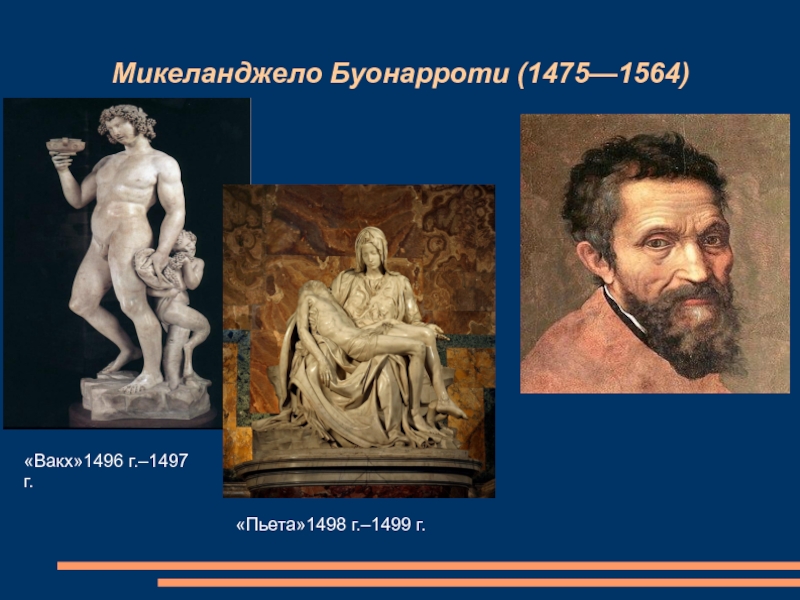 Микеланджело Буонарроти (1475—1564)

«Вакх»1496 г.–1497 г.

«Пьета»1498 г.–1499 г.